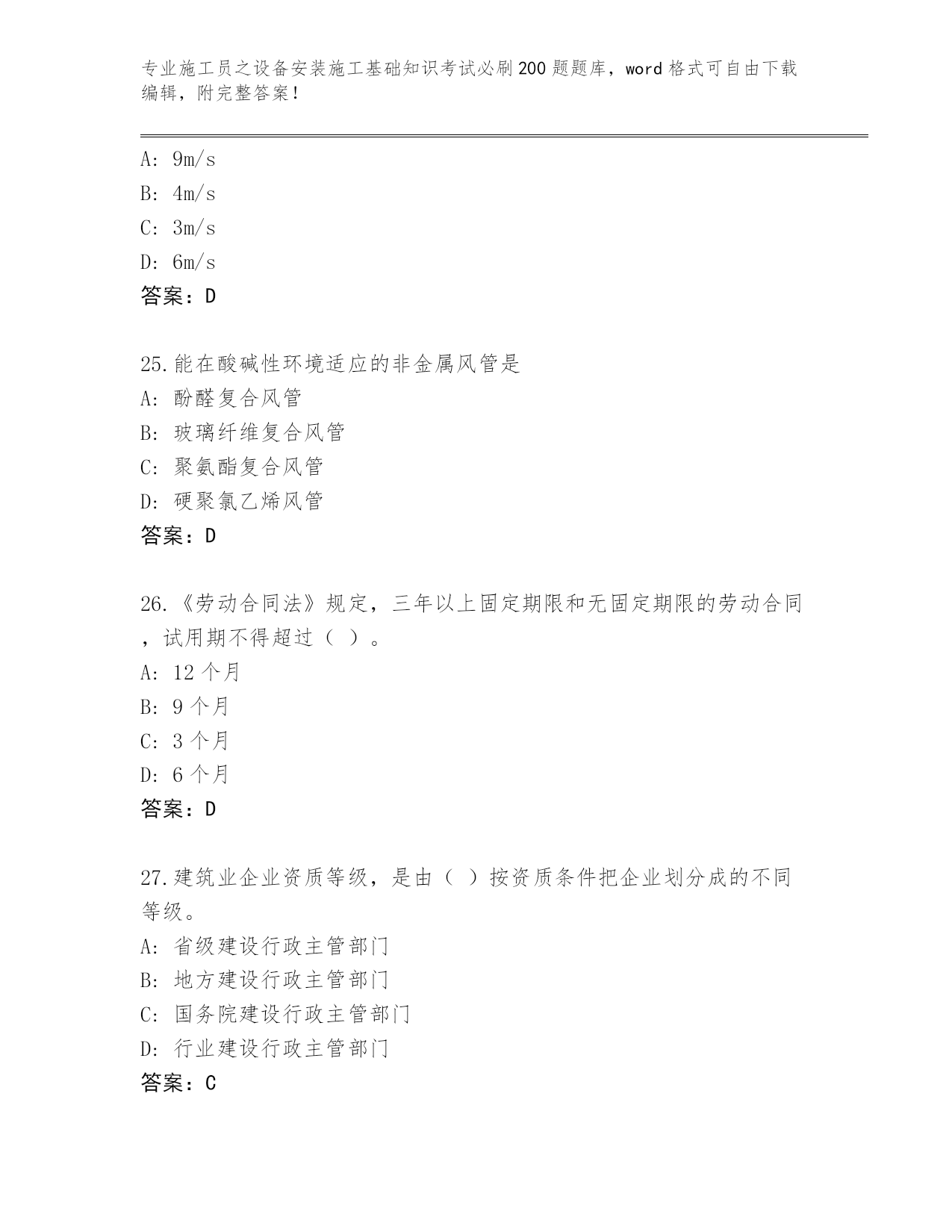 专业施工员之设备安装施工基础知识考试必刷200题题库，word格式可自由下载编辑，附完整答案！

A: 9m/s
B: 4m/s
C: 3m/s
D: 6m/s
答案：D

25.能在酸碱性环境适应的非金属风管是
A: 酚醛复合风管
B: 玻璃纤维复合风管
C: 聚氨酯复合风管
D: 硬聚氯乙烯风管
答案：D

26.《劳动合同法》规定，三年以上固定期限和无固定期限的劳动合同，试用期不得超过（ ）。
A: 12个月
B: 9个月
C: 3个月
D: 6个月
答案：D

27.建筑业企业资质等级，是由（ ）按资质条件把企业划分成的不同等级。
A: 省级建设行政主管部门
B: 地方建设行政主管部门
C: 国务院建设行政主管部门
D: 行业建设行政主管部门
答案：C